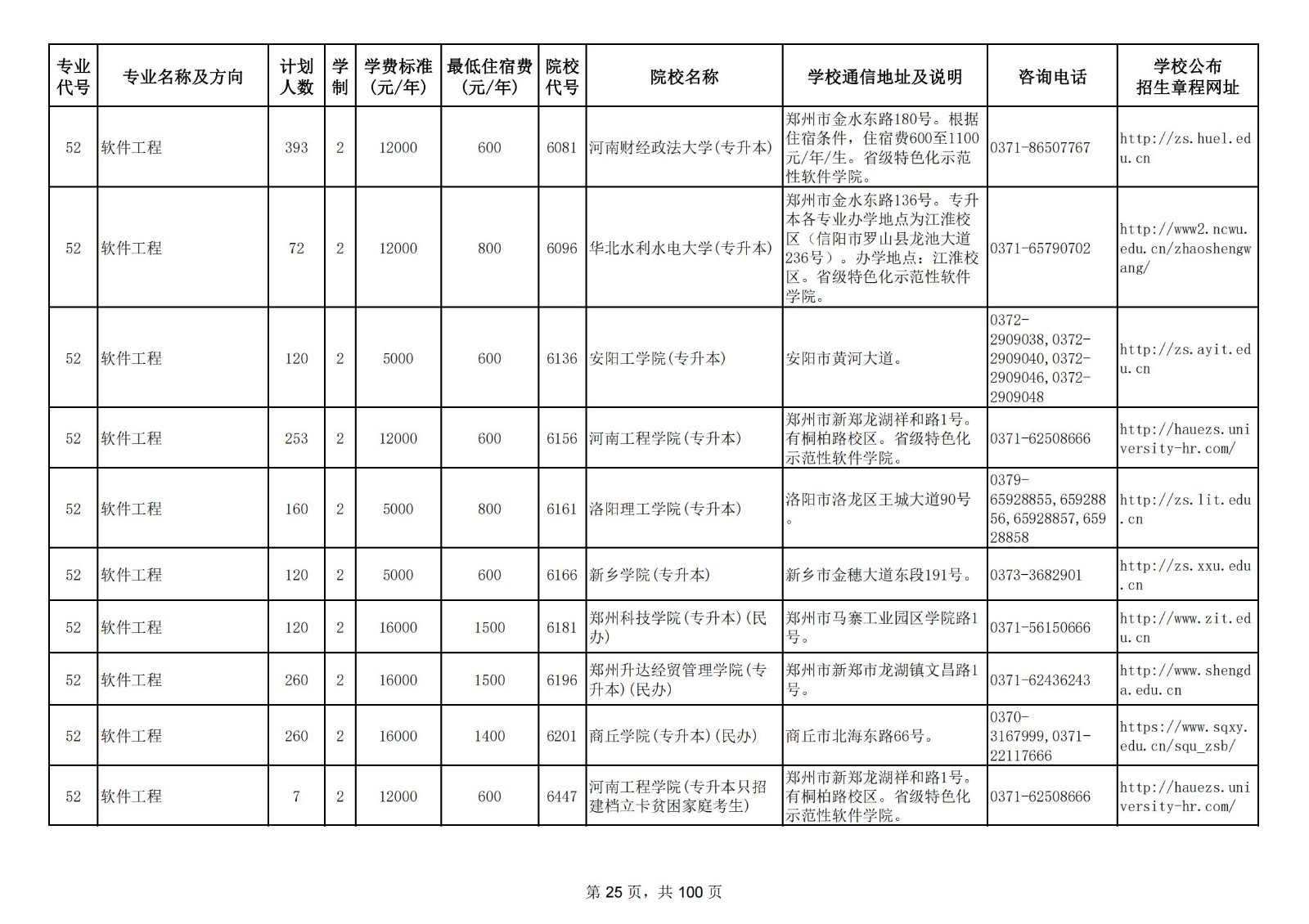 | 专业代号 | 专业名称及方向 | 计划人数 | 学制 | 学费标准（元/年） | 最低住宿费（元/年） | 院校代号 | 院校名称 | 学校通信地址及说明 | 咨询电话 | 学校公布招生章程网址 |
|---|---|---|---|---|---|---|---|---|---|---|
| 52 | 软件工程 | 393 | 2 | 12000 | 600 | 6081 | 河南财经政法大学(专升本) | 郑州市金水东路180号。根据住宿条件，住宿费600至1100元/年/生。省级特色化示范性软件学院。 | 0371-86507767 | http://zs.huel.edu.cn |
| 52 | 软件工程 | 72 | 2 | 12000 | 800 | 6096 | 华北水利水电大学(专升本) | 郑州市金水东路136号。专升本各专业办学地点为江淮校区（信阳市罗山县龙池大道236号）。办学地点：江淮校区。省级特色化示范性软件学院。 | 0371-65790702 | http://www2.ncwu.edu.cn/zhaoshengwang/ |
| 52 | 软件工程 | 120 | 2 | 5000 | 600 | 6136 | 安阳工学院(专升本) | 安阳市黄河大道。 | 0372-2909038,0372-2909040,0372-2909046,0372-2909048 | http://zs.ayit.edu.cn |
| 52 | 软件工程 | 253 | 2 | 12000 | 600 | 6156 | 河南工程学院(专升本) | 郑州市新郑龙湖祥和路1号。有桐柏路校区。省级特色化示范性软件学院。 | 0371-62508666 | http://hauezs.university-hr.com/ |
| 52 | 软件工程 | 160 | 2 | 5000 | 800 | 6161 | 洛阳理工学院(专升本) | 洛阳市洛龙区王城大道90号。 | 0379-65928855,65928856,65928857,65928858 | http://zs.lit.edu.cn |
| 52 | 软件工程 | 120 | 2 | 5000 | 600 | 6166 | 新乡学院(专升本) | 新乡市金穗大道东段191号。 | 0373-3682901 | http://zs.xxu.edu.cn |
| 52 | 软件工程 | 120 | 2 | 16000 | 1500 | 6181 | 郑州科技学院(专升本)(民办) | 郑州市马寨工业园区学院路1号。 | 0371-56150666 | http://www.zit.edu.cn |
| 52 | 软件工程 | 260 | 2 | 16000 | 1500 | 6196 | 郑州升达经贸管理学院(专升本)(民办) | 郑州市新郑市龙湖镇文昌路1号。 | 0371-62436243 | http://www.shengda.edu.cn |
| 52 | 软件工程 | 260 | 2 | 16000 | 1400 | 6201 | 商丘学院(专升本)(民办) | 商丘市北海东路66号。 | 0370-3167999,0371-22117666 | https://www.sqxy.edu.cn/squ_zsb/ |
| 52 | 软件工程 | 7 | 2 | 12000 | 600 | 6447 | 河南工程学院(专升本只招建档立卡贫困家庭考生) | 郑州市新郑龙湖祥和路1号。有桐柏路校区。省级特色化示范性软件学院。 | 0371-62508666 | http://hauezs.university-hr.com/ |

第 25 页，共 100 页